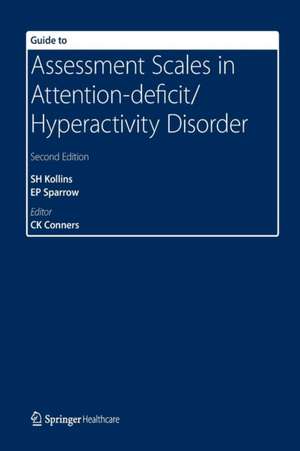 Guide to

Assessment Scales in Attention-deficit/ Hyperactivity Disorder

Second Edition

SH Kollins
EP Sparrow

Editor
CK Conners

Springer Healthcare